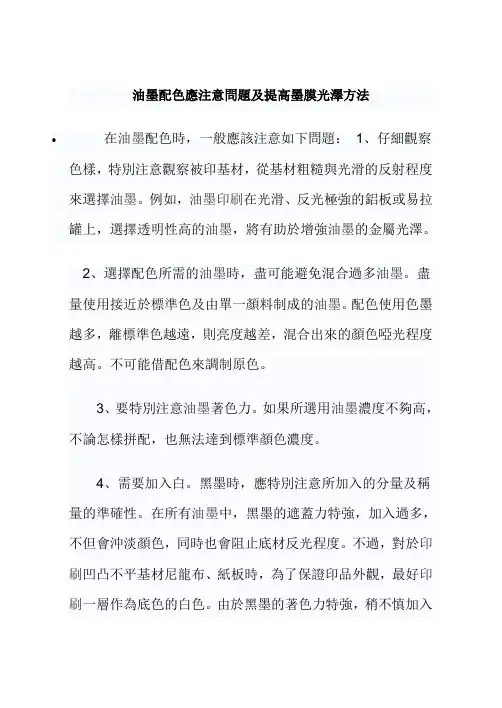 油墨配色應注意問題及提高墨膜光澤方法

• 在油墨配色時，一般應該注意如下問題： 1、仔細觀察色樣，特別注意觀察被印基材，從基材粗糙與光滑的反射程度來選擇油墨。例如，油墨印刷在光滑、反光極強的鋁板或易拉罐上，選擇透明性高的油墨，將有助於增強油墨的金屬光澤。

2、選擇配色所需的油墨時，盡可能避免混合過多油墨。盡量使用接近於標準色及由單一顏料制成的油墨。配色使用色墨越多，離標準色越遠，則亮度越差，混合出來的顏色啞光程度越高。不可能借配色來調制原色。

3、要特別注意油墨著色力。如果所選用油墨濃度不夠高，不論怎樣拼配，也無法達到標準顏色濃度。

4、需要加入白。黑墨時，應特別注意所加入的分量及稱量的準確性。在所有油墨中，黑墨的遮蓋力特強，加入過多，不但會沖淡顏色，同時也會阻止底材反光程度。不過，對於印刷凹凸不平基材尼龍布、紙板時，為了保證印品外觀，最好印刷一層作為底色的白色。由於黑墨的著色力特強，稍不慎加入